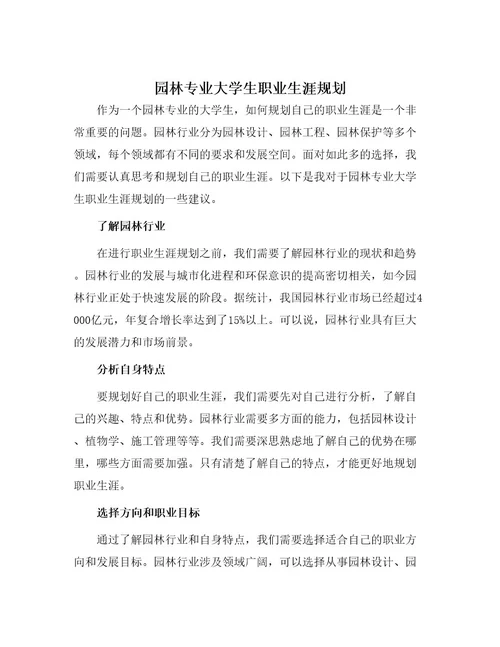 园林专业大学生职业生涯规划

作为一个园林专业的大学生，如何规划自己的职业生涯是一个非常重要的问题。园林行业分为园林设计、园林工程、园林保护等多个领域，每个领域都有不同的要求和发展空间。面对如此多的选择，我们需要认真思考和规划自己的职业生涯。以下是我对于园林专业大学生职业生涯规划的一些建议。

了解园林行业

在进行职业生涯规划之前，我们需要了解园林行业的现状和趋势。园林行业的发展与城市化进程和环保意识的提高密切相关，如今园林行业正处于快速发展的阶段。据统计，我国园林行业市场已经超过4000亿元，年复合增长率达到了15%以上。可以说，园林行业具有巨大的发展潜力和市场前景。

分析自身特点

要规划好自己的职业生涯，我们需要先对自己进行分析，了解自己的兴趣、特点和优势。园林行业需要多方面的能力，包括园林设计、植物学、施工管理等等。我们需要深思熟虑地了解自己的优势在哪里，哪些方面需要加强。只有清楚了解自己的特点，才能更好地规划职业生涯。

选择方向和职业目标

通过了解园林行业和自身特点，我们需要选择适合自己的职业方向和发展目标。园林行业涉及领域广阔，可以选择从事园林设计、园